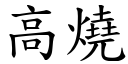 高燒